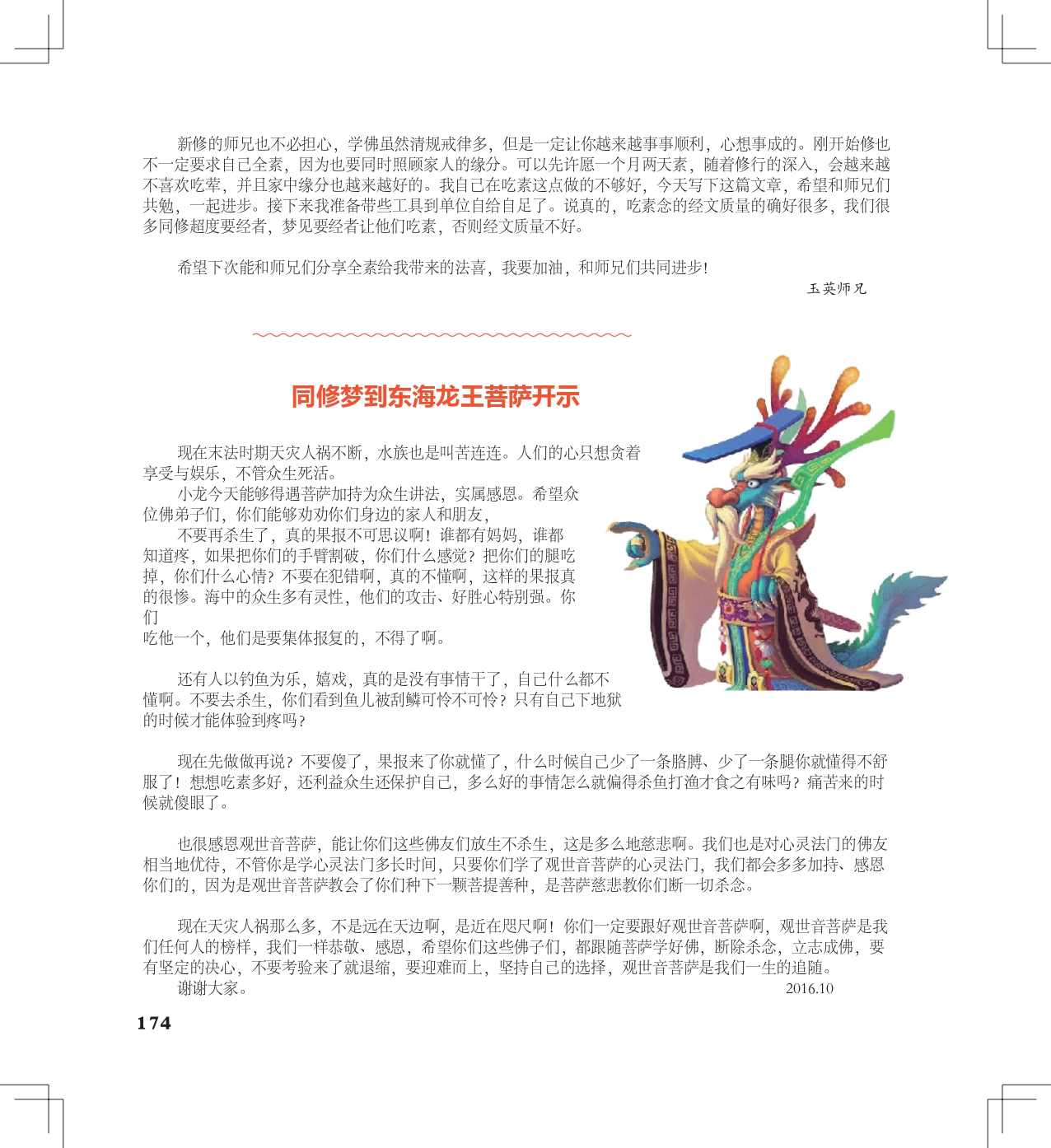 新修的师兄也不必担心，学佛虽然清规戒律多，但是一定让你越来越事事顺利，心想事成的。刚开始修也不一定要求自己全素，因为也要同时照顾家人的缘分。可以先许愿一个月两天素，随着修行的深入，会越来越不喜欢吃荤，并且家中缘分也越来越好的。我自己在吃素这点做的不够好，今天写下这篇文章，希望和师兄们共勉，一起进步。接下来我准备带些工具到单位自给自足了。说真的，吃素念的经文质量的确好很多，我们很多同修超度要经者，梦见要经者让他们吃素，否则经文质量不好。

希望下次能和师兄们分享全素给我带来的法喜，我要加油，和师兄们共同进步！

玉英师兄

同修梦到东海龙王菩萨开示

现在末法时期天灾人祸不断，水族也是叫苦连连。人们的心只想贪着享受与娱乐，不管众生死活。

小龙今天能够得遇菩萨加持为众生讲法，实属感恩。希望众位佛弟子们，你们能够劝劝你们身边的家人和朋友，

不要再杀生了，真的果报不可思议啊！谁都有妈妈，谁都知道疼，如果把你们的手臂割破，你们什么感觉？把你们的腿吃掉，你们什么心情？不要在犯错啊，真的不懂啊，这样的果报真的很惨。海中的众生多有灵性，他们的攻击、好胜心特别强。你们
吃他一个，他们是要集体报复的，不得了啊。

还有人以钓鱼为乐，嬉戏，真的是没有事情干了，自己什么都不懂啊。不要去杀生，你们看到鱼儿被刮鳞可怜不可怜？只有自己下地狱的时候才能体验到疼吗？

现在先做做再说？不要傻了，果报来了你就懂了，什么时候自己少了一条胳膊、少了一条腿你就懂得不舒服了！想想吃素多好，还利益众生还保护自己，多么好的事情怎么就偏得杀鱼打渔才食之有味吗？痛苦来的时候就傻眼了。

也很感恩观世音菩萨，能让你们这些佛友们放生不杀生，这是多么地慈悲啊。我们也是对心灵法门的佛友相当地优待，不管你是学心灵法门多长时间，只要你们学了观世音菩萨的心灵法门，我们都会多多加持、感恩你们的，因为是观世音菩萨教会了你们种下一颗菩提善种，是菩萨慈悲教你们断一切杀念。

现在天灾人祸那么多，不是远在天边啊，是近在咫尺啊！你们一定要跟好观世音菩萨啊，观世音菩萨是我们任何人的榜样，我们一样恭敬、感恩，希望你们这些佛子们，都跟随菩萨学好佛，断除杀念，立志成佛，要有坚定的决心，不要考验来了就退缩，要迎难而上，坚持自己的选择，观世音菩萨是我们一生的追随。
谢谢大家。 2016.10

174